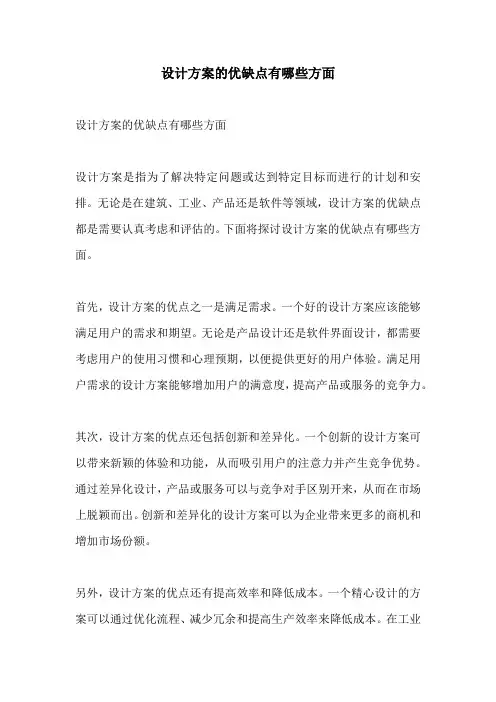 设计方案的优缺点有哪些方面

设计方案的优缺点有哪些方面

设计方案是指为了解决特定问题或达到特定目标而进行的计划和安排。无论是在建筑、工业、产品还是软件等领域，设计方案的优缺点都是需要认真考虑和评估的。下面将探讨设计方案的优缺点有哪些方面。

首先，设计方案的优点之一是满足需求。一个好的设计方案应该能够满足用户的需求和期望。无论是产品设计还是软件界面设计，都需要考虑用户的使用习惯和心理预期，以便提供更好的用户体验。满足用户需求的设计方案能够增加用户的满意度，提高产品或服务的竞争力。

其次，设计方案的优点还包括创新和差异化。一个创新的设计方案可以带来新颖的体验和功能，从而吸引用户的注意力并产生竞争优势。通过差异化设计，产品或服务可以与竞争对手区别开来，从而在市场上脱颖而出。创新和差异化的设计方案可以为企业带来更多的商机和增加市场份额。

另外，设计方案的优点还有提高效率和降低成本。一个精心设计的方案可以通过优化流程、减少冗余和提高生产效率来降低成本。在工业